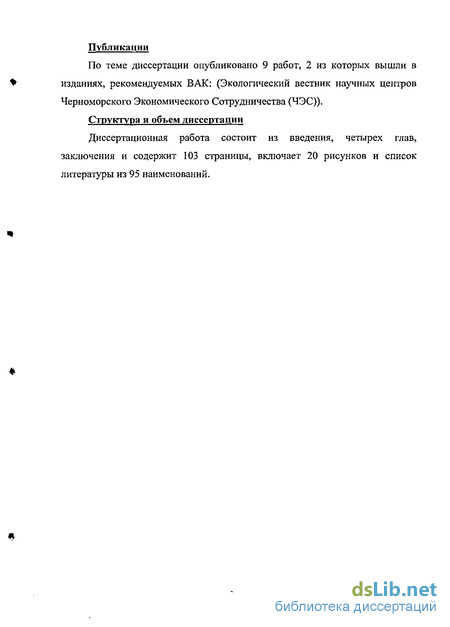 Публикации

По теме диссертации опубликовано 9 работ, 2 из которых вышли в изданиях, рекомендуемых ВАК: (Экологический вестник научных центров Черноморского Экономического Сотрудничества (ЧЭС)).

Структура и объем диссертации

Диссертационная работа состоит из введения, четырех глав, заключения и содержит 103 страницы, включает 20 рисунков и список литературы из 95 наименований.

dsLib.net
библиотека диссертаций